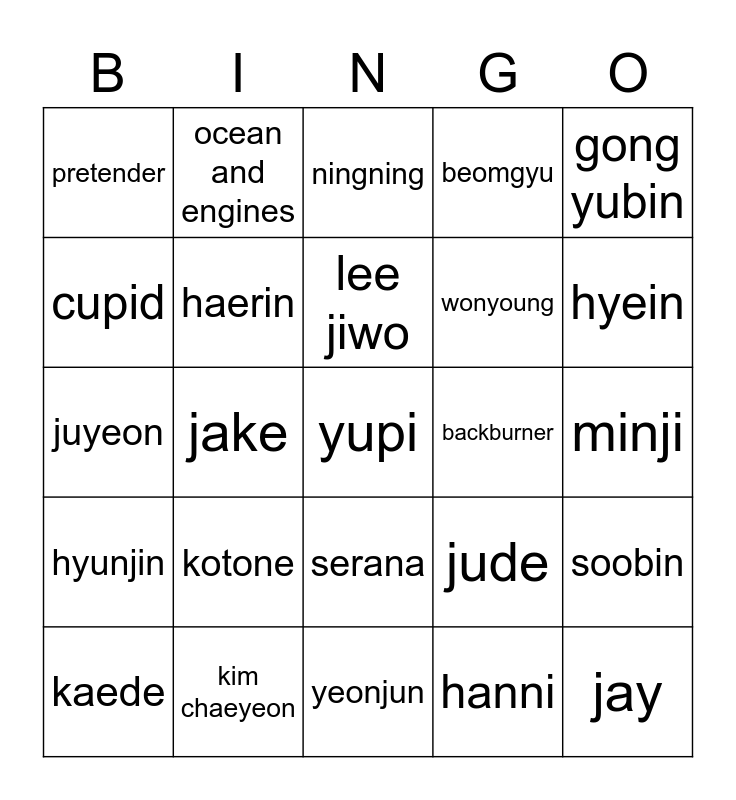 | B | I | N | G | O |
|---|---|---|---|---|
| pretender | ocean and engines | ningning | beomgyu | gong yubin |
| cupid | haerin | lee jiwo | wonyoung | hyein |
| juyeon | jake | yupi | backburner | minji |
| hyunjin | kotone | serana | jude | soobin |
| kaede | kim chaeyeon | yeonjun | hanni | jay |